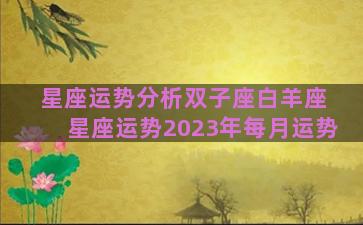 星座运势分析双子座白羊座
星座运势2023年每月运势